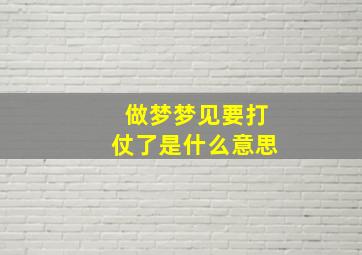 做梦梦见要打仗了是什么意思